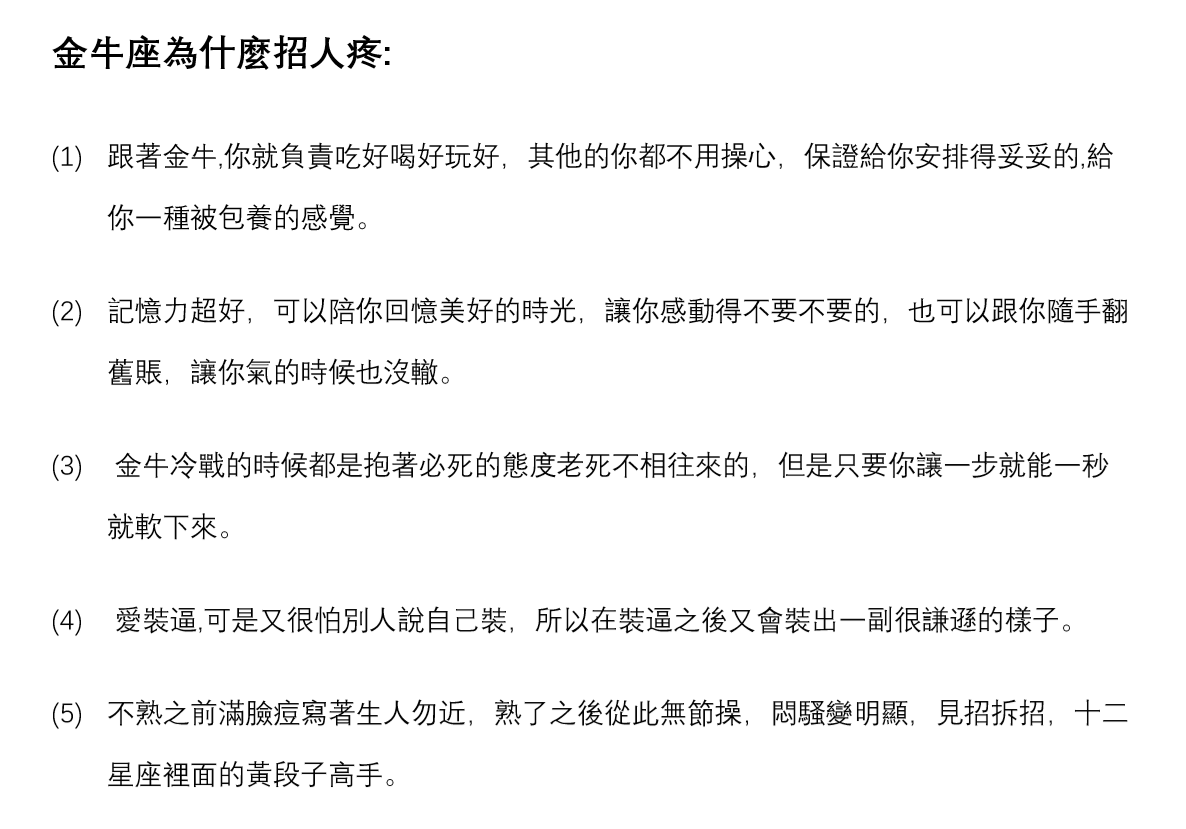 金牛座為什麼招人疼:

(1) 跟著金牛,你就負責吃好喝好玩好，其他的你都不用操心，保證給你安排得妥妥的,給你一種被包養的感覺。

(2) 記憶力超好，可以陪你回憶美好的時光，讓你感動得不要不要的，也可以跟你隨手翻舊賬，讓你氣的時候也沒轍。

(3) 金牛冷戰的時候都是抱著必死的態度老死不相往來的，但是只要你讓一步就能一秒就軟下來。

(4) 愛裝逼,可是又很怕別人說自己裝，所以在裝逼之後又會裝出一副很謙遜的樣子。

(5) 不熟之前滿臉痘寫著生人勿近，熟了之後從此無節操，悶騷變明顯，見招拆招，十二星座裡面的黃段子高手。